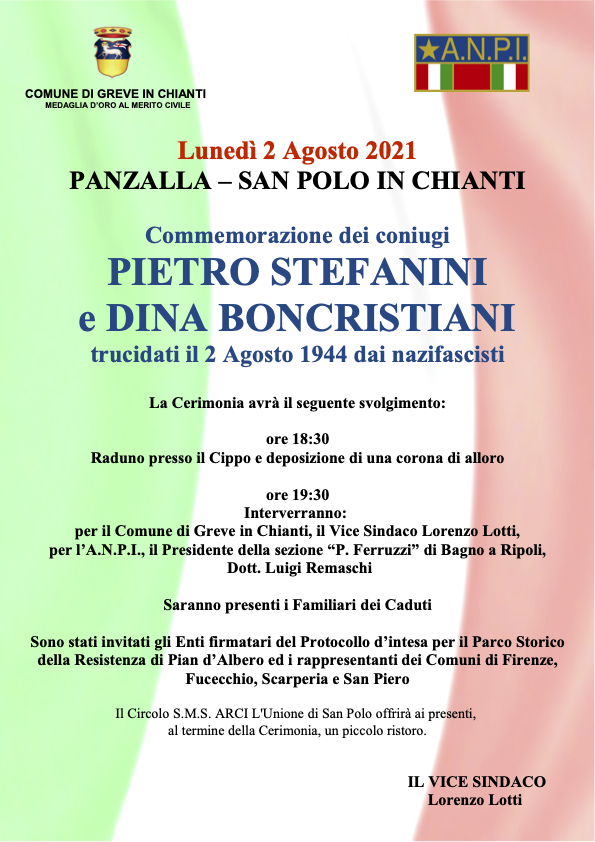 COMUNE DI GREVE IN CHIANTI
MEDAGLIA D'ORO AL MERITO CIVILE

A.N.P.I.

Lunedì 2 Agosto 2021
PANZALLA – SAN POLO IN CHIANTI

Commemorazione dei coniugi
PIETRO STEFANINI
e DINA BONCRISTIANI
trucidati il 2 Agosto 1944 dai nazifascisti

La Cerimonia avrà il seguente svolgimento:

ore 18:30
Raduno presso il Cippo e deposizione di una corona di alloro

ore 19:30
Interverranno:
per il Comune di Greve in Chianti, il Vice Sindaco Lorenzo Lotti,
per l'A.N.P.I., il Presidente della sezione "P. Ferruzzi" di Bagno a Ripoli,
Dott. Luigi Remaschi

Saranno presenti i Familiari dei Caduti

Sono stati invitati gli Enti firmatari del Protocollo d'intesa per il Parco Storico della Resistenza di Pian d'Albero ed i rappresentanti dei Comuni di Firenze, Fucecchio, Scarperia e San Piero

Il Circolo S.M.S. ARCI L'Unione di San Polo offrirà ai presenti, al termine della Cerimonia, un piccolo ristoro.

IL VICE SINDACO
Lorenzo Lotti